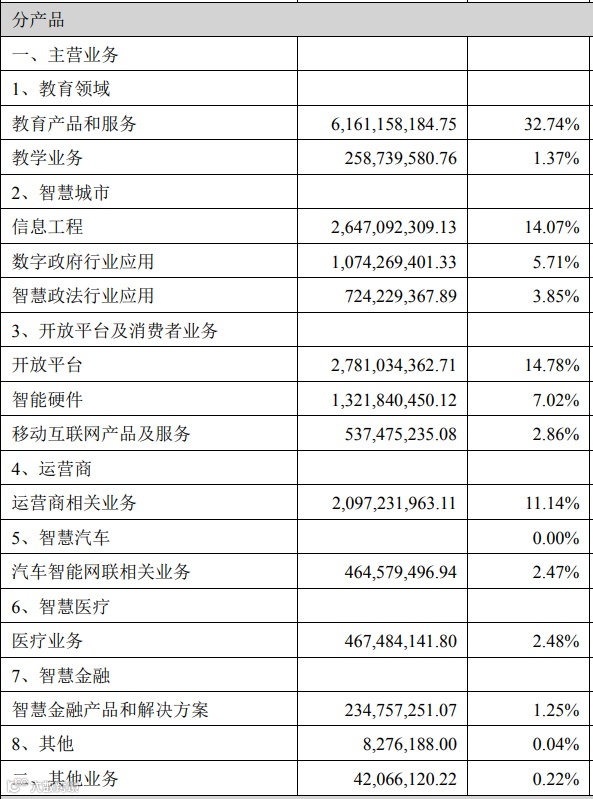 | 分产品 | | |
|---|---|---|
| 一、主营业务 | | |
| 1、教育领域 | | |
| 教育产品和服务 | 6,161,158,184.75 | 32.74% |
| 教学业务 | 258,739,580.76 | 1.37% |
| 2、智慧城市 | | |
| 信息工程 | 2,647,092,309.13 | 14.07% |
| 数字政府行业应用 | 1,074,269,401.33 | 5.71% |
| 智慧政法行业应用 | 724,229,367.89 | 3.85% |
| 3、开放平台及消费者业务 | | |
| 开放平台 | 2,781,034,362.71 | 14.78% |
| 智能硬件 | 1,321,840,450.12 | 7.02% |
| 移动互联网产品及服务 | 537,475,235.08 | 2.86% |
| 4、运营商 | | |
| 运营商相关业务 | 2,097,231,963.11 | 11.14% |
| 5、智慧汽车 | | 0.00% |
| 汽车智能网联相关业务 | 464,579,496.94 | 2.47% |
| 6、智慧医疗 | | |
| 医疗业务 | 467,484,141.80 | 2.48% |
| 7、智慧金融 | | |
| 智慧金融产品和解决方案 | 234,757,251.07 | 1.25% |
| 8、其他 | 8,276,188.00 | 0.04% |
| 二、其他业务 | 42,066,120.22 | 0.22% |